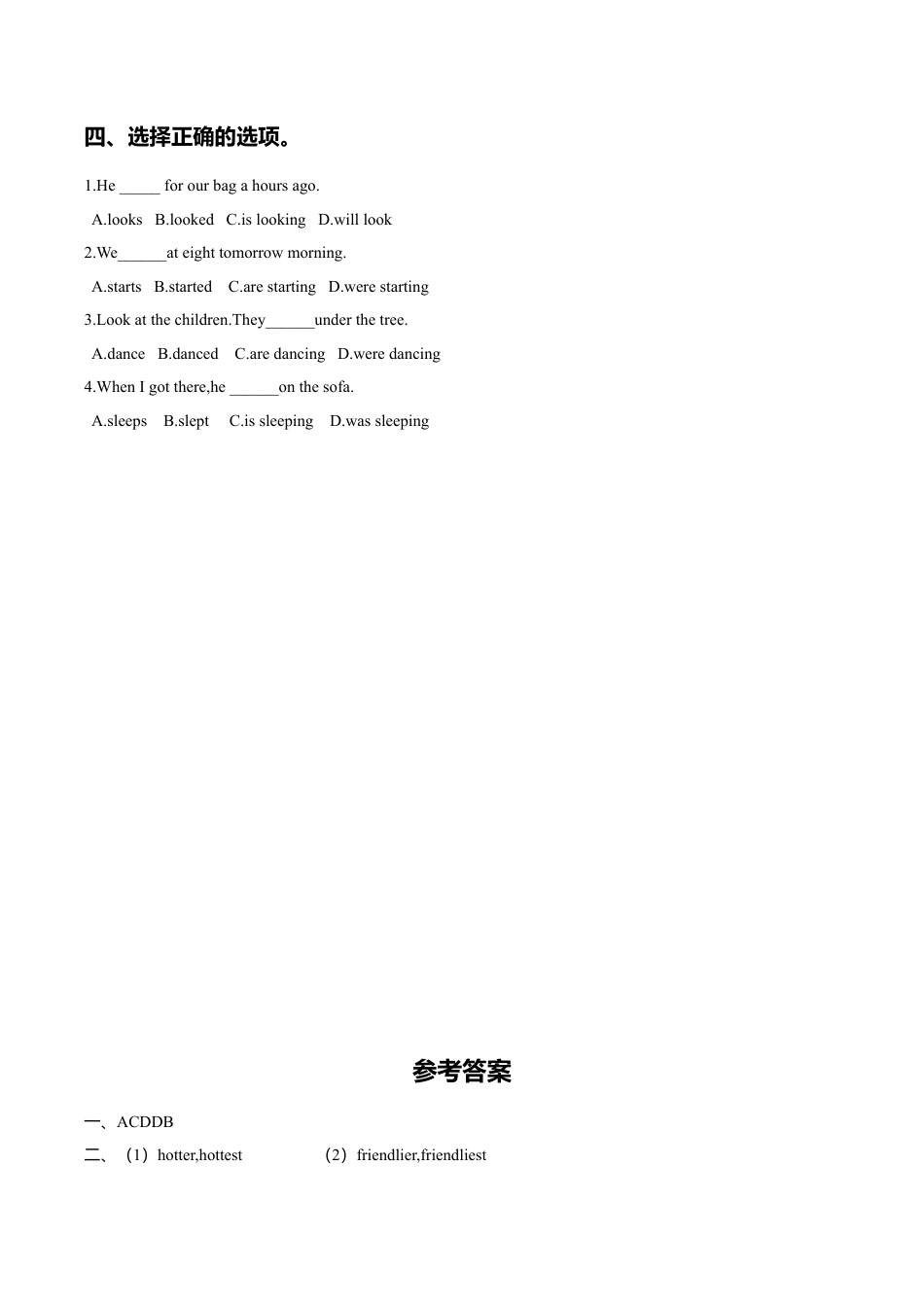 四、选择正确的选项。

1.He _____ for our bag a hours ago.

A.looks B.looked C.is looking D.will look

2.We______at eight tomorrow morning.

A.starts B.started C.are starting D.were starting

3.Look at the children.They______under the tree.

A.dance B.danced C.are dancing D.were dancing

4.When I got there,he ______on the sofa.

A.sleeps B.slept C.is sleeping D.was sleeping

参考答案

一、ACDDB

二、（1）hotter,hottest （2）friendlier,friendliest